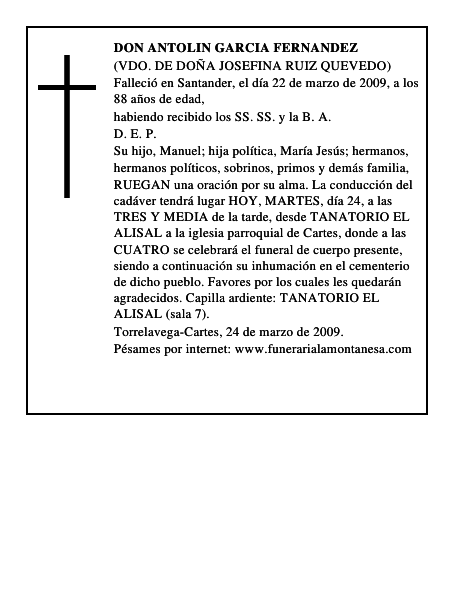 DON ANTOLIN GARCIA FERNANDEZ
(VDO. DE DOÑA JOSEFINA RUIZ QUEVEDO)
Falleció en Santander, el día 22 de marzo de 2009, a los 88 años de edad,
habiendo recibido los SS. SS. y la B. A.
D. E. P.
Su hijo, Manuel; hija política, María Jesús; hermanos, hermanos políticos, sobrinos, primos y demás familia, RUEGAN una oración por su alma. La conducción del cadáver tendrá lugar HOY, MARTES, día 24, a las TRES Y MEDIA de la tarde, desde TANATORIO EL ALISAL a la iglesia parroquial de Cartes, donde a las CUATRO se celebrará el funeral de cuerpo presente, siendo a continuación su inhumación en el cementerio de dicho pueblo. Favores por los cuales les quedarán agradecidos. Capilla ardiente: TANATORIO EL ALISAL (sala 7).
Torrelavega-Cartes, 24 de marzo de 2009.
Pésames por internet: www.funerarialamontanesa.com